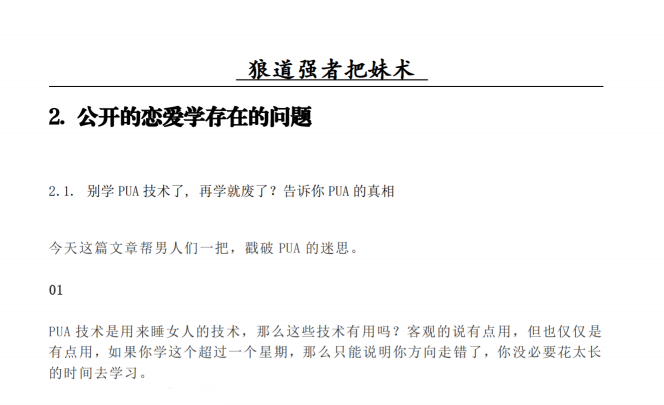 狼道强者把妹术

2. 公开的恋爱学存在的问题

2.1. 别学PUA技术了，再学就废了？告诉你PUA的真相

今天这篇文章帮男人们一把，戳破PUA的迷思。

01

PUA技术是用来睡女人的技术，那么这些技术有用吗？客观的说有点用，但也仅仅是有点用，如果你学这个超过一个星期，那么只能说明你方向走错了，你没必要花太长的时间去学习。